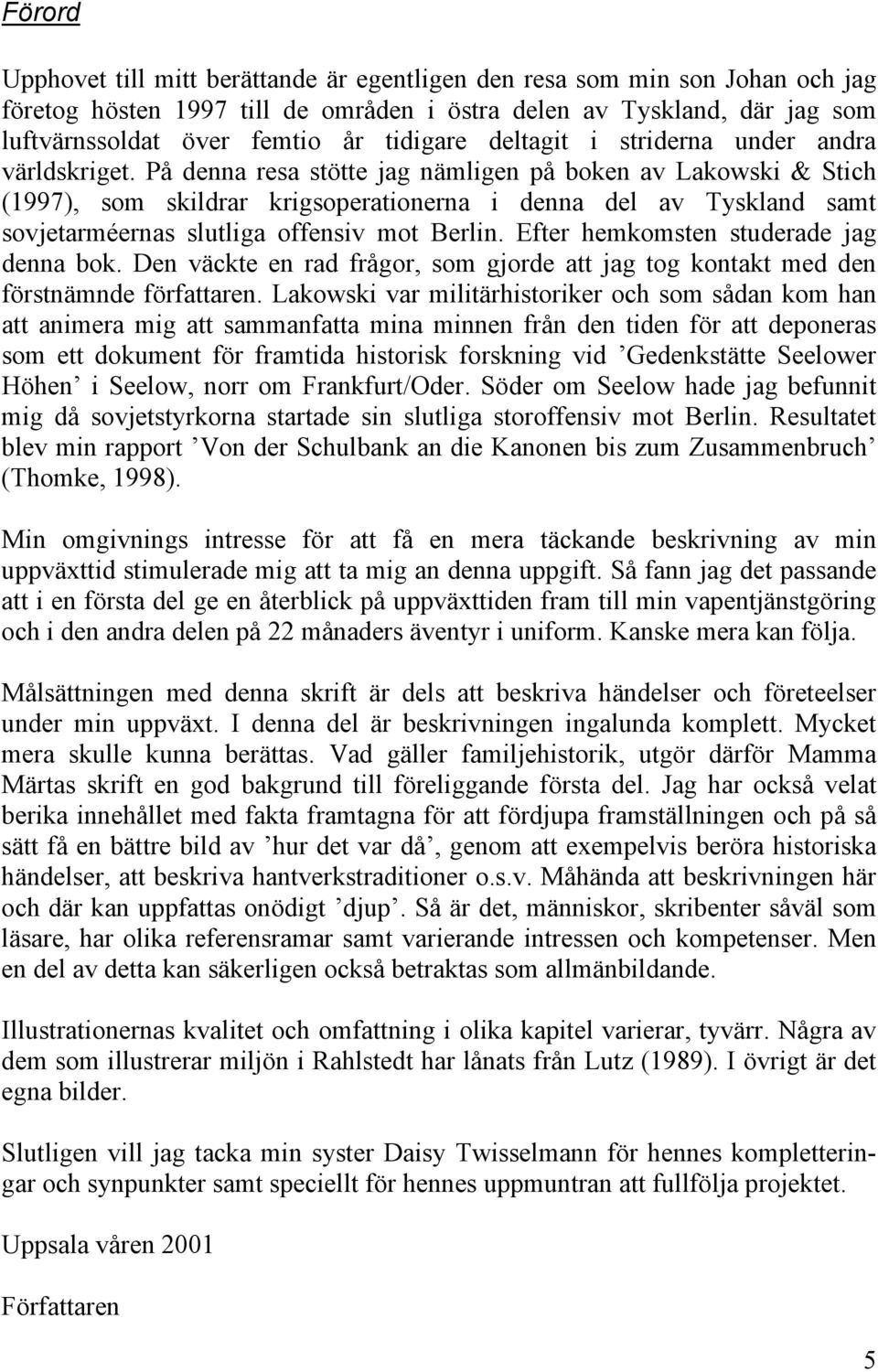 Förord

Upphovet till mitt berättande är egentligen den resa som min son Johan och jag företog hösten 1997 till de områden i östra delen av Tyskland, där jag som luftvärnssoldat över femtio år tidigare deltagit i striderna under andra världskriget. På denna resa stötte jag nämligen på boken av Lakowski & Stich (1997), som skildrar krigsoperationerna i denna del av Tyskland samt sovjetarméernas slutliga offensiv mot Berlin. Efter hemkomsten studerade jag denna bok. Den väckte en rad frågor, som gjorde att jag tog kontakt med den förstnämnde författaren. Lakowski var militärhistoriker och som sådan kom han att animera mig att sammanfatta mina minnen från den tiden för att deponeras som ett dokument för framtida historisk forskning vid ’Gedenkstätte Seelower Höhen’ i Seelow, norr om Frankfurt/Oder. Söder om Seelow hade jag befunnit mig då sovjetstyrkorna startade sin slutliga storoffensiv mot Berlin. Resultatet blev min rapport ’Von der Schulbank an die Kanonen bis zum Zusammenbruch’ (Thomke, 1998).

Min omgivnings intresse för att få en mera täckande beskrivning av min uppväxttid stimulerade mig att ta mig an denna uppgift. Så fann jag det passande att i en första del ge en återblick på uppväxttiden fram till min vapentjänstgöring och i den andra delen på 22 månaders äventyr i uniform. Kanske mera kan följa.

Målsättningen med denna skrift är dels att beskriva händelser och företeelser under min uppväxt. I denna del är beskrivningen ingalunda komplett. Mycket mera skulle kunna berättas. Vad gäller familjehistorik, utgör därför Mamma Märtas skrift en god bakgrund till föreliggande första del. Jag har också velat berika innehållet med fakta framtagna för att fördjupa framställningen och på så sätt få en bättre bild av ’hur det var då’, genom att exempelvis beröra historiska händelser, att beskriva hantverkstraditioner o.s.v. Måhända att beskrivningen här och där kan uppfattas onödigt ’djup’. Så är det, människor, skribenter såväl som läsare, har olika referensramar samt varierande intressen och kompetenser. Men en del av detta kan säkerligen också betraktas som allmänbildande.

Illustrationernas kvalitet och omfattning i olika kapitel varierar, tyvärr. Några av dem som illustrerar miljön i Rahlstedt har lånats från Lutz (1989). I övrigt är det egna bilder.

Slutligen vill jag tacka min syster Daisy Twisselmann för hennes kompletteringar och synpunkter samt speciellt för hennes uppmuntran att fullfölja projektet.

Uppsala våren 2001

Författaren

5